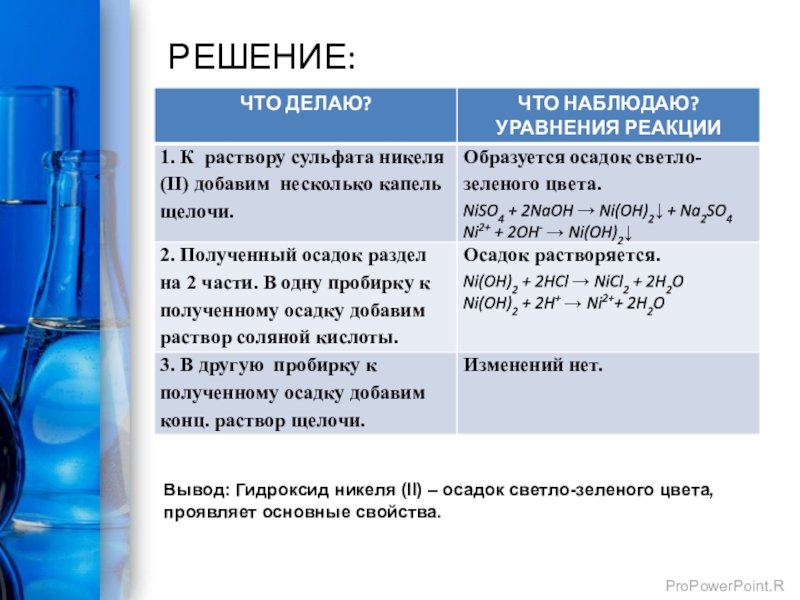 РЕШЕНИЕ:

| ЧТО ДЕЛАЮ? | ЧТО НАБЛЮДАЮ? УРАВНЕНИЯ РЕАКЦИИ |
|---|---|
| 1. К раствору сульфата никеля (II) добавим несколько капель щелочи. | Образуется осадок светло-зеленого цвета. $NiSO_4 + 2NaOH \rightarrow Ni(OH)_2\downarrow + Na_2SO_4$ $Ni^{2+} + 2OH^- \rightarrow Ni(OH)_2\downarrow$ |
| 2. Полученный осадок раздел на 2 части. В одну пробирку к полученному осадку добавим раствор соляной кислоты. | Осадок растворяется. $Ni(OH)_2 + 2HCl \rightarrow NiCl_2 + 2H_2O$ $Ni(OH)_2 + 2H^+ \rightarrow Ni^{2+} + 2H_2O$ |
| 3. В другую пробирку к полученному осадку добавим конц. раствор щелочи. | Изменений нет. |

Вывод: Гидроксид никеля (II) – осадок светло-зеленого цвета, проявляет основные свойства.

ProPowerPoint.R